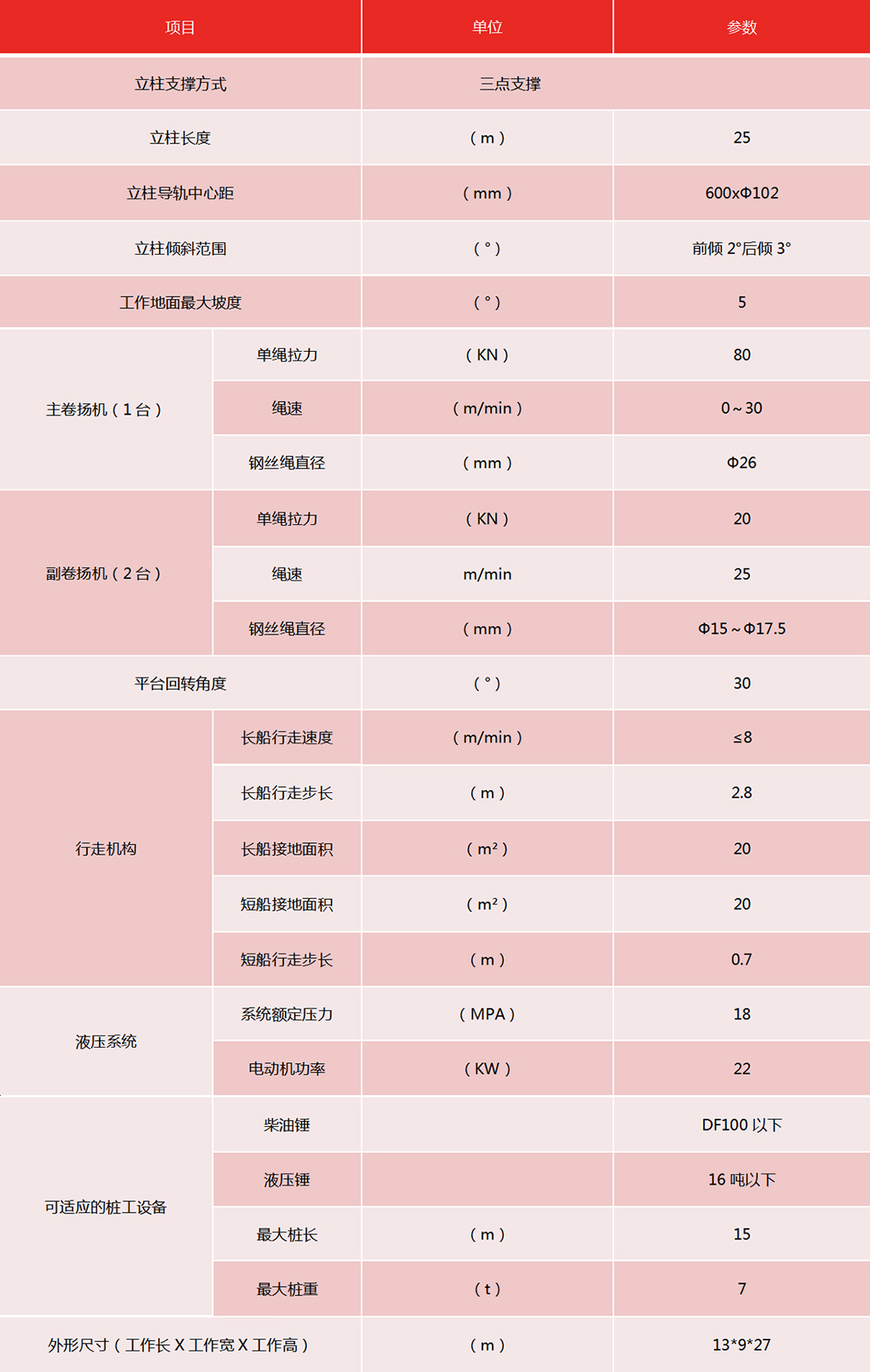 | 项目 | | 单位 | 参数 |
|---|---|---|---|
| 立柱支撑方式 | | 三点支撑 | |
| 立柱长度 | | （m） | 25 |
| 立柱导轨中心距 | | （mm） | 600xΦ102 |
| 立柱倾斜范围 | | （°） | 前倾 2°后倾 3° |
| 工作地面最大坡度 | | （°） | 5 |
| 主卷扬机（1台） | 单绳拉力 | （KN） | 80 |
| | 绳速 | （m/min） | 0～30 |
| | 钢丝绳直径 | （mm） | Φ26 |
| 副卷扬机（2台） | 单绳拉力 | （KN） | 20 |
| | 绳速 | m/min | 25 |
| | 钢丝绳直径 | （mm） | Φ15～Φ17.5 |
| 平台回转角度 | | （°） | 30 |
| 行走机构 | 长船行走速度 | （m/min） | ≤8 |
| | 长船行走步长 | （m） | 2.8 |
| | 长船接地面积 | （m²） | 20 |
| | 短船接地面积 | （m²） | 20 |
| | 短船行走步长 | （m） | 0.7 |
| 液压系统 | 系统额定压力 | （MPA） | 18 |
| | 电动机功率 | （KW） | 22 |
| 可适应的桩工设备 | 柴油锤 | | DF100 以下 |
| | 液压锤 | | 16 吨以下 |
| | 最大桩长 | （m） | 15 |
| | 最大桩重 | （t） | 7 |
| 外形尺寸（工作长 X 工作宽 X 工作高） | | （m） | 13*9*27 |